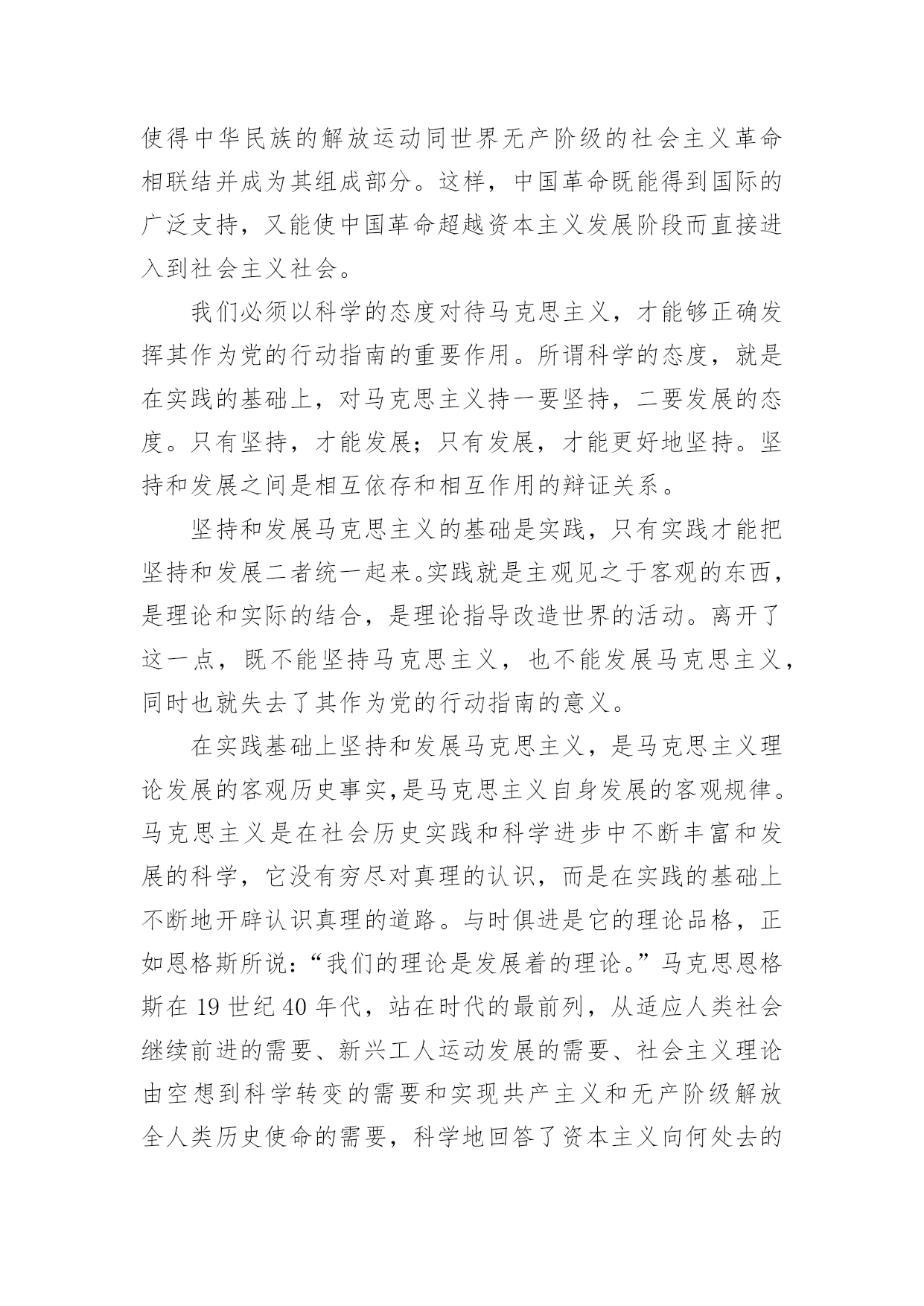 使得中华民族的解放运动同世界无产阶级的社会主义革命相联结并成为其组成部分。这样，中国革命既能得到国际的广泛支持，又能使中国革命超越资本主义发展阶段而直接进入到社会主义社会。

我们必须以科学的态度对待马克思主义，才能够正确发挥其作为党的行动指南的重要作用。所谓科学的态度，就是在实践的基础上，对马克思主义持一要坚持，二要发展的态度。只有坚持，才能发展；只有发展，才能更好地坚持。坚持和发展之间是相互依存和相互作用的辩证关系。

坚持和发展马克思主义的基础是实践，只有实践才能把坚持和发展二者统一起来。实践就是主观见之于客观的东西，是理论和实际的结合，是理论指导改造世界的活动。离开了这一点，既不能坚持马克思主义，也不能发展马克思主义，同时也就失去了其作为党的行动指南的意义。

在实践基础上坚持和发展马克思主义，是马克思主义理论发展的客观历史事实,是马克思主义自身发展的客观规律。马克思主义是在社会历史实践和科学进步中不断丰富和发展的科学，它没有穷尽对真理的认识，而是在实践的基础上不断地开辟认识真理的道路。与时俱进是它的理论品格，正如恩格斯所说：“我们的理论是发展着的理论。”马克思恩格斯在 19 世纪 40 年代，站在时代的最前列，从适应人类社会继续前进的需要、新兴工人运动发展的需要、社会主义理论由空想到科学转变的需要和实现共产主义和无产阶级解放全人类历史使命的需要，科学地回答了资本主义向何处去的